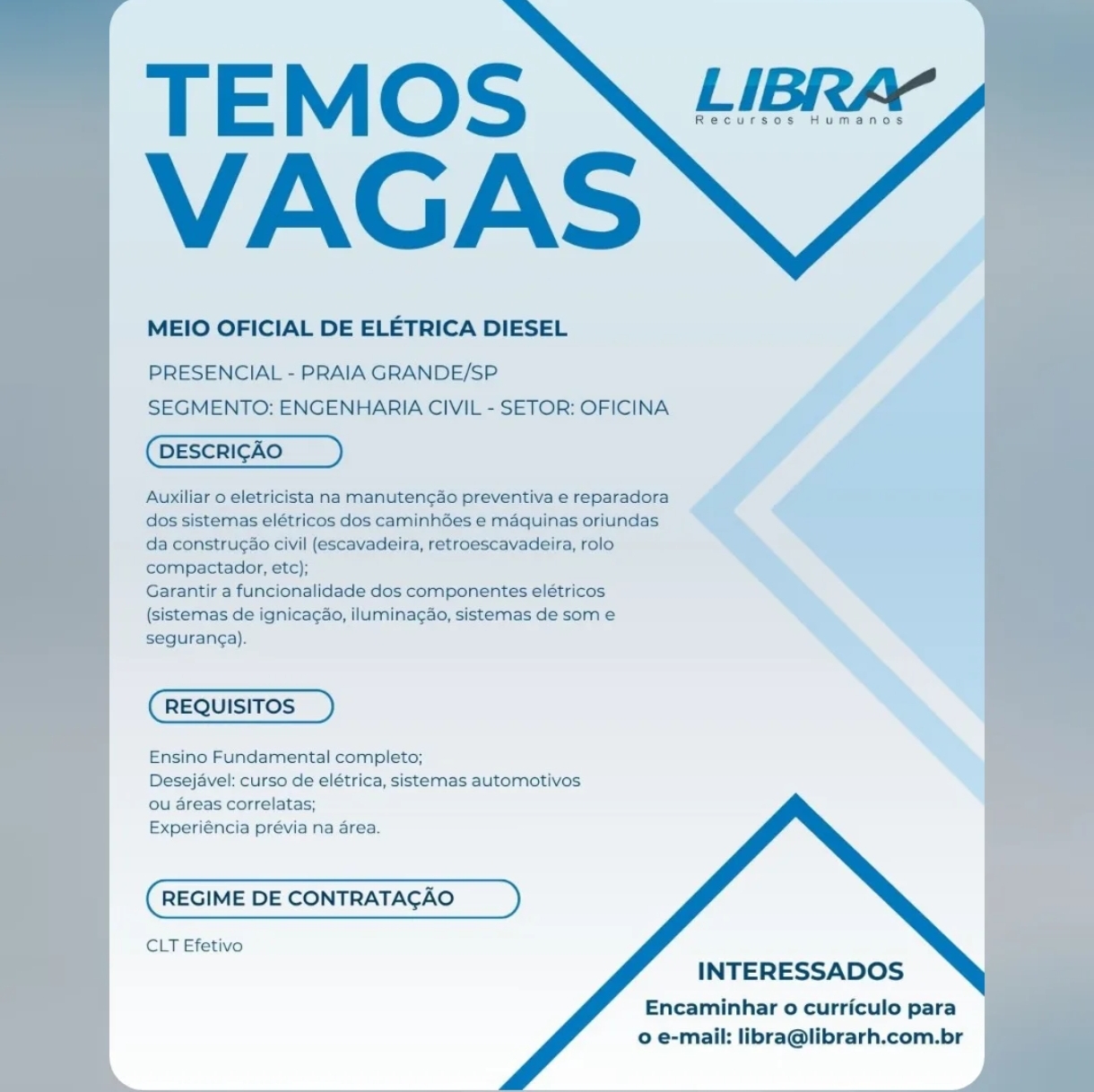 TEMOS VAGAS

LIBRA
Recursos Humanos

MEIO OFICIAL DE ELÉTRICA DIESEL

PRESENCIAL - PRAIA GRANDE/SP

SEGMENTO: ENGENHARIA CIVIL - SETOR: OFICINA

DESCRIÇÃO

Auxiliar o eletricista na manutenção preventiva e reparadora dos sistemas elétricos dos caminhões e máquinas oriundas da construção civil (escavadeira, retroescavadeira, rolo compactador, etc);
Garantir a funcionalidade dos componentes elétricos (sistemas de ignicação, iluminação, sistemas de som e segurança).

REQUISITOS

Ensino Fundamental completo;
Desejável: curso de elétrica, sistemas automotivos ou áreas correlatas;
Experiência prévia na área.

REGIME DE CONTRATAÇÃO

CLT Efetivo

INTERESSADOS

Encaminhar o currículo para o e-mail: libra@librarh.com.br